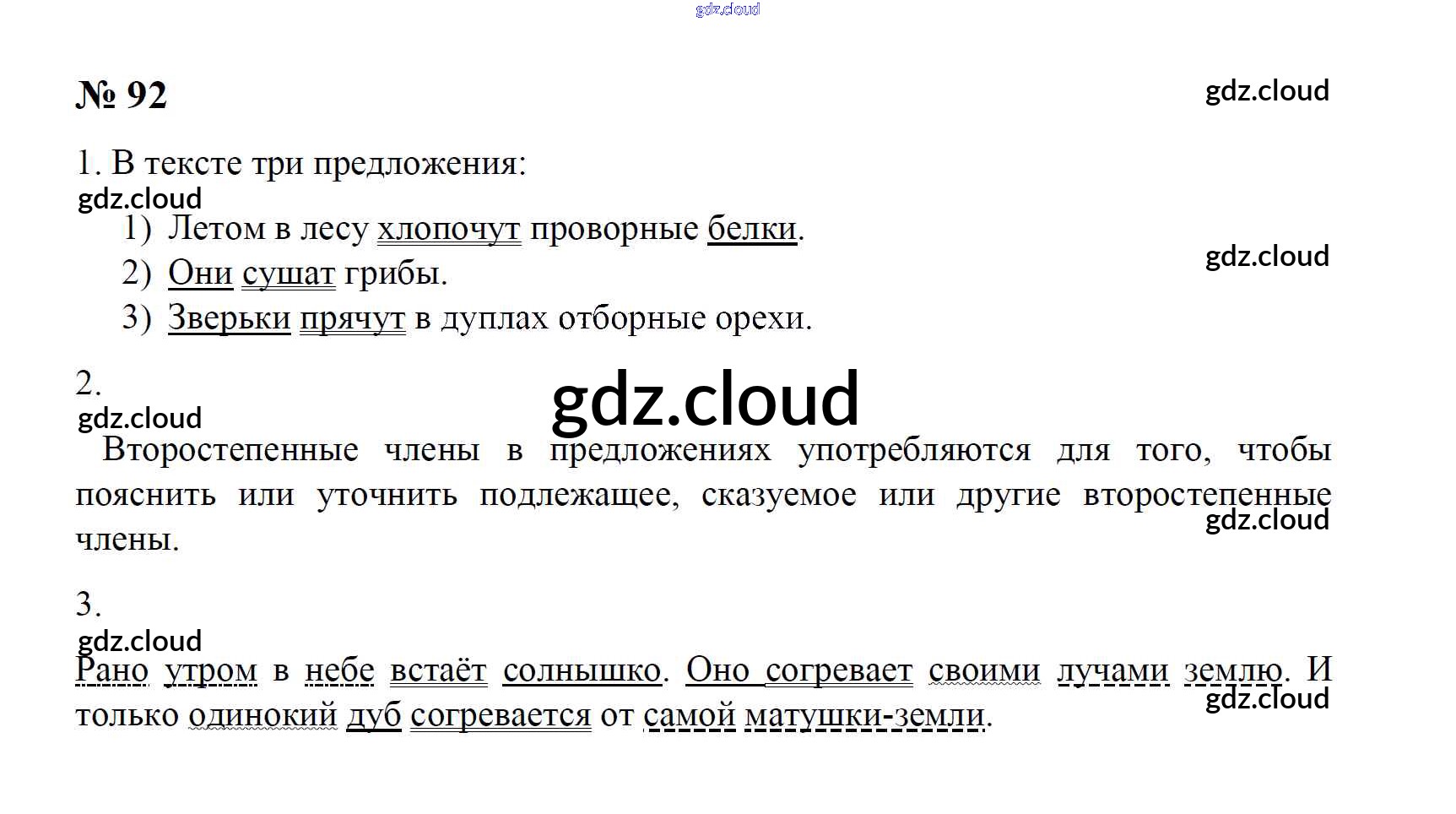 № 92

1. В тексте три предложения:

1) Летом в лесу хлопочут проворные белки.
2) Они сушат грибы.
3) Зверьки прячут в дуплах отборные орехи.

2.

Второстепенные члены в предложениях употребляются для того, чтобы пояснить или уточнить подлежащее, сказуемое или другие второстепенные члены.

3.

Рано утром в небе встаёт солнышко. Оно согревает своими лучами землю. И только одинокий дуб согревается от самой матушки-земли.

gdz.cloud